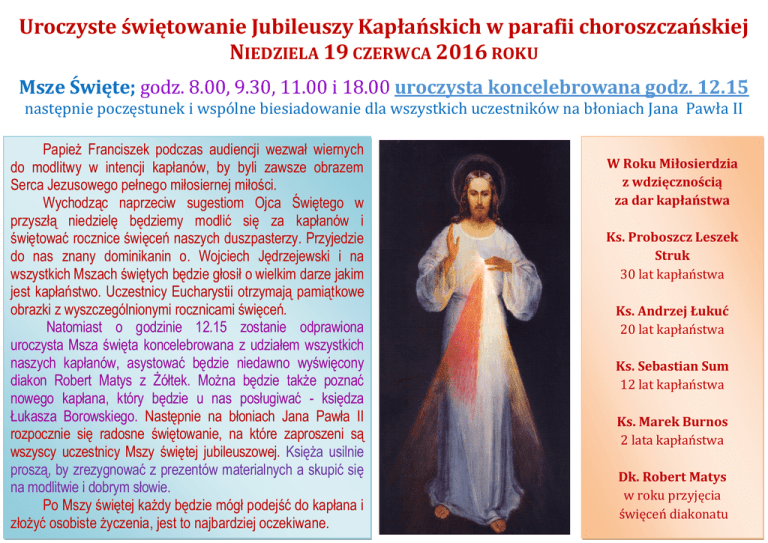 Uroczyste świętowanie Jubileuszy Kapłańskich w parafii choroszczańskiej
NIEDZIELA 19 CZERWCA 2016 ROKU

Msze Święte; godz. 8.00, 9.30, 11.00 i 18.00 uroczysta koncelebrowana godz. 12.15
następnie poczęstunek i wspólne biesiadowanie dla wszystkich uczestników na błoniach Jana Pawła II

Papież Franciszek podczas audiencji wezwał wiernych do modlitwy w intencji kapłanów, by byli zawsze obrazem Serca Jezusowego pełnego miłosiernej miłości.

Wychodząc naprzeciw sugestiom Ojca Świętego w przyszłą niedzielę będziemy modlić się za kapłanów i świętować rocznice święceń naszych duszpasterzy. Przyjedzie do nas znany dominikanin o. Wojciech Jędrzejewski i na wszystkich Mszach świętych będzie głosił o wielkim darze jakim jest kapłaństwo. Uczestnicy Eucharystii otrzymają pamiątkowe obrazki z wyszczególnionymi rocznicami święceń.

Natomiast o godzinie 12.15 zostanie odprawiona uroczysta Msza święta koncelebrowana z udziałem wszystkich naszych kapłanów, asystować będzie niedawno wyświęcony diakon Robert Matys z Żółtek. Można będzie także poznać nowego kapłana, który będzie u nas posługiwać - księdza Łukasza Borowskiego. Następnie na błoniach Jana Pawła II rozpocznie się radosne świętowanie, na które zaproszeni są wszyscy uczestnicy Mszy świętej jubileuszowej. Księża usilnie proszą, by zrezygnować z prezentów materialnych a skupić się na modlitwie i dobrym słowie.

Po Mszy świętej każdy będzie mógł podejść do kapłana i złożyć osobiste życzenia, jest to najbardziej oczekiwane.

W Roku Miłosierdzia
z wdzięcznością
za dar kapłaństwa

Ks. Proboszcz Leszek Struk
30 lat kapłaństwa

Ks. Andrzej Łukuć
20 lat kapłaństwa

Ks. Sebastian Sum
12 lat kapłaństwa

Ks. Marek Burnos
2 lata kapłaństwa

Dk. Robert Matys
w roku przyjęcia
święceń diakonatu